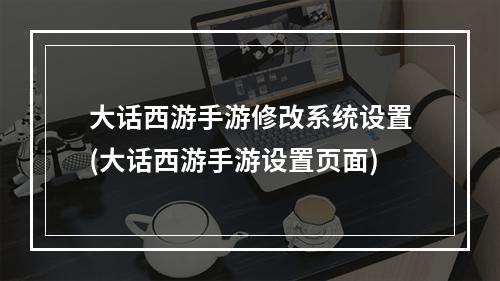 大话西游手游修改系统设置
(大话西游手游设置页面)